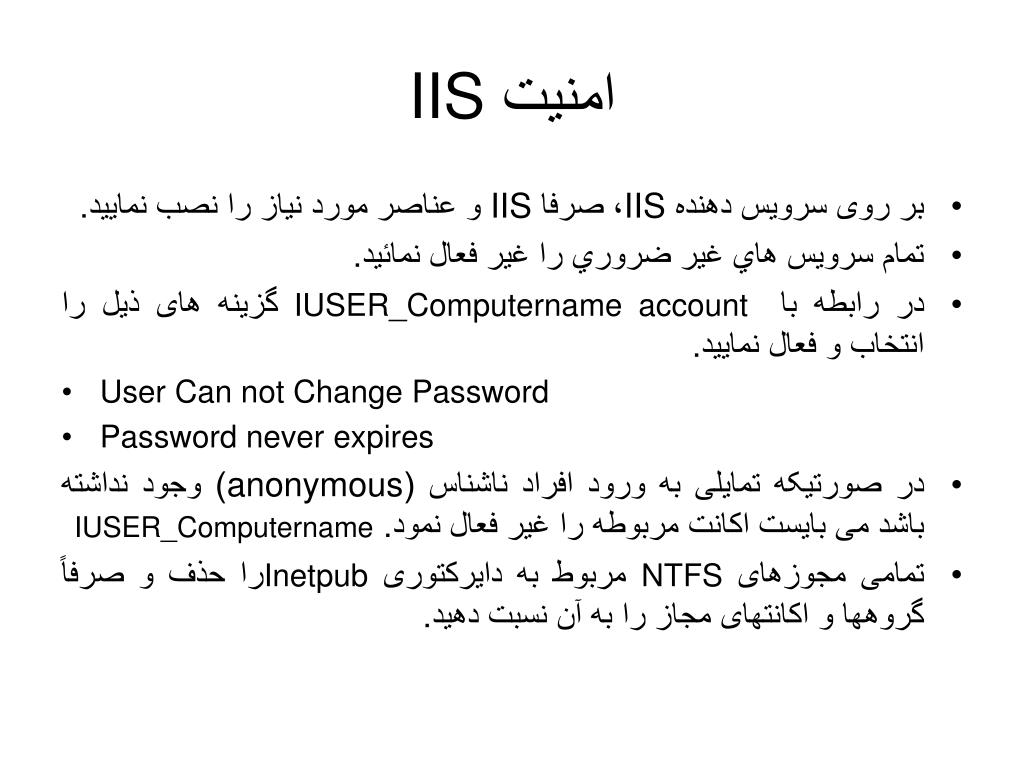 امنیت IIS

• بر روی سرویس دهنده IIS، صرفا IIS و عناصر مورد نیاز را نصب نمایید.
• تمام سرويس هاي غير ضروري را غير فعال نمائيد.
• در رابطه با IUSER_Computername account گزینه های ذیل را انتخاب و فعال نمایید.
• User Can not Change Password
• Password never expires
• در صورتیکه تمایلی به ورود افراد ناشناس (anonymous) وجود نداشته باشد می بایست اکانت مربوطه را غیر فعال نمود. IUSER_Computername
• تمامی مجوزهای NTFS مربوط به دایرکتوری Inetpubرا حذف و صرفاً گروهها و اکانتهای مجاز را به آن نسبت دهید.